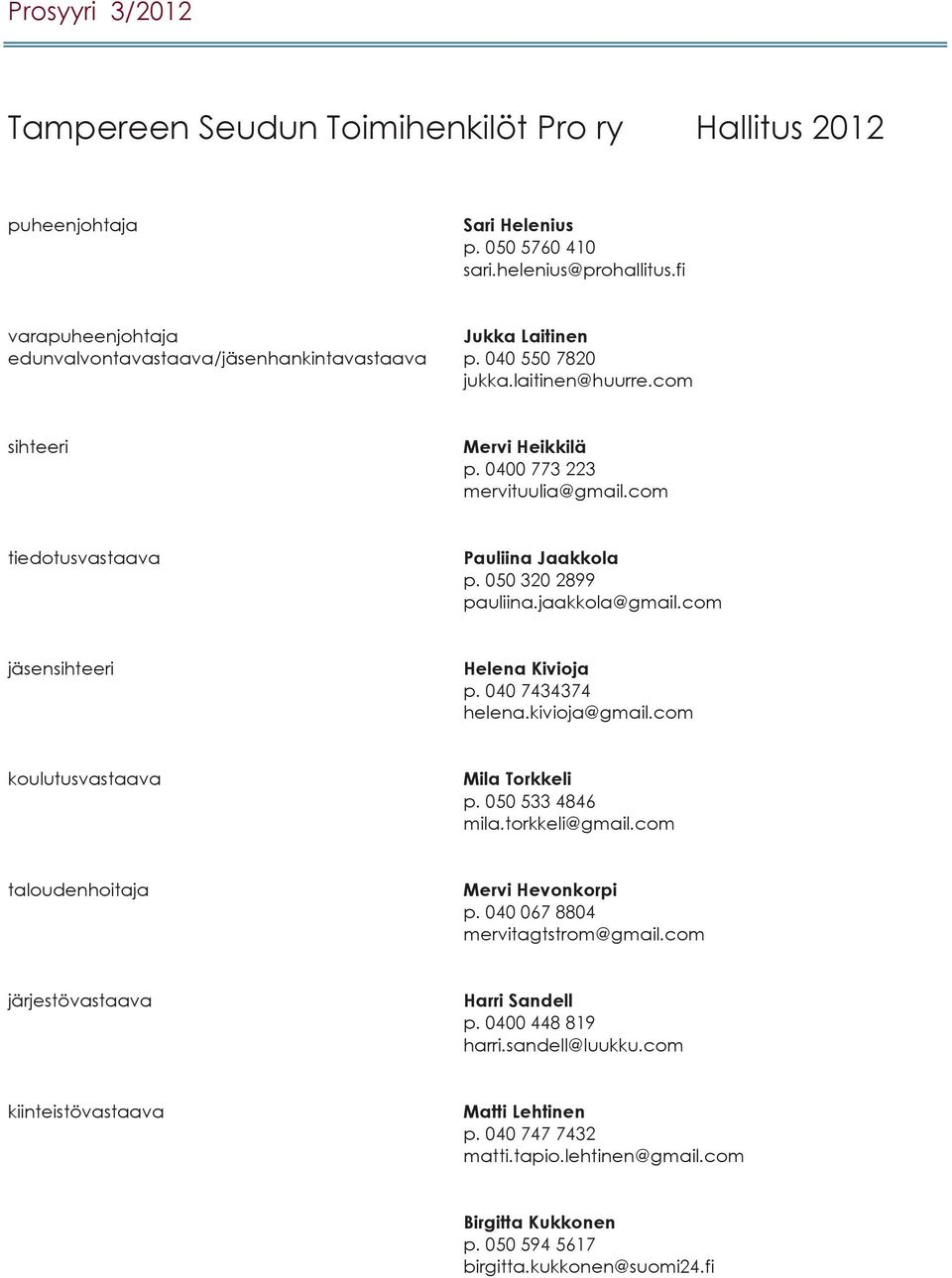 Prosyyri 3/2012

Tampereen Seudun Toimihenkilöt Pro ry Hallitus 2012

puheenjohtaja

Sari Helenius
p. 050 5760 410
sari.helenius@prohallitus.fi

varapuheenjohtaja
edunvalvontavastaava/jäsenhankintavastaava

Jukka Laitinen
p. 040 550 7820
jukka.laitinen@huurre.com

sihteeri

Mervi Heikkilä
p. 0400 773 223
mervituulia@gmail.com

tiedotusvastaava

Pauliina Jaakkola
p. 050 320 2899
pauliina.jaakkola@gmail.com

jäsensihteeri

Helena Kivioja
p. 040 7434374
helena.kivioja@gmail.com

koulutusvastaava

Mila Torkkeli
p. 050 533 4846
mila.torkkeli@gmail.com

taloudenhoitaja

Mervi Hevonkorpi
p. 040 067 8804
mervitagtstrom@gmail.com

järjestövastaava

Harri Sandell
p. 0400 448 819
harri.sandell@luukku.com

kiinteistövastaava

Matti Lehtinen
p. 040 747 7432
matti.tapio.lehtinen@gmail.com

Birgitta Kukkonen
p. 050 594 5617
birgitta.kukkonen@suomi24.fi